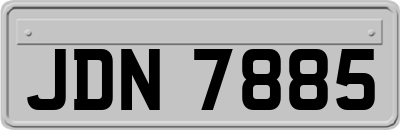 JDN 7885